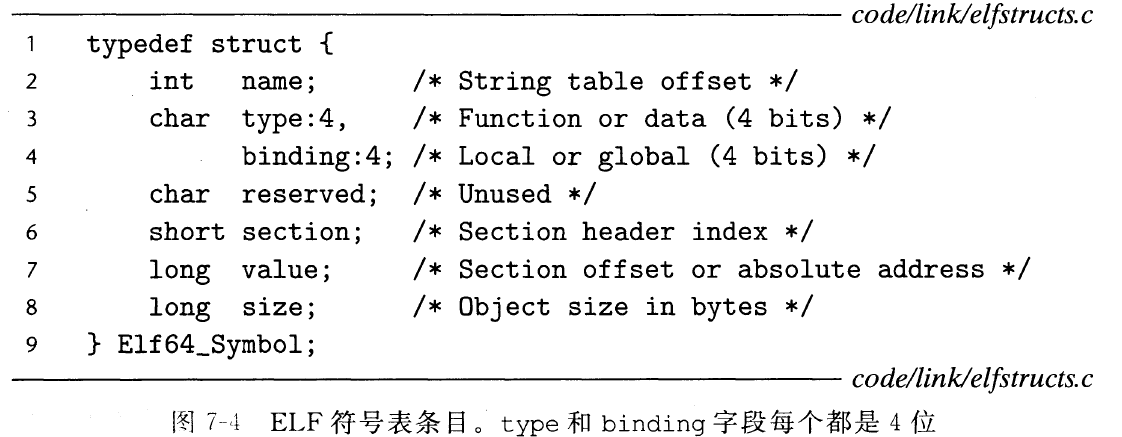 code/link/elfstructs.c

1 typedef struct {
2     int   name;      /* String table offset */
3     char  type:4,    /* Function or data (4 bits) */
4           binding:4; /* Local or global (4 bits) */
5     char  reserved;  /* Unused */
6     short section;   /* Section header index */
7     long  value;     /* Section offset or absolute address */
8     long  size;      /* Object size in bytes */
9 } Elf64_Symbol;

code/link/elfstructs.c

图 7-4 ELF 符号表条目。type 和 binding 字段每个都是 4 位